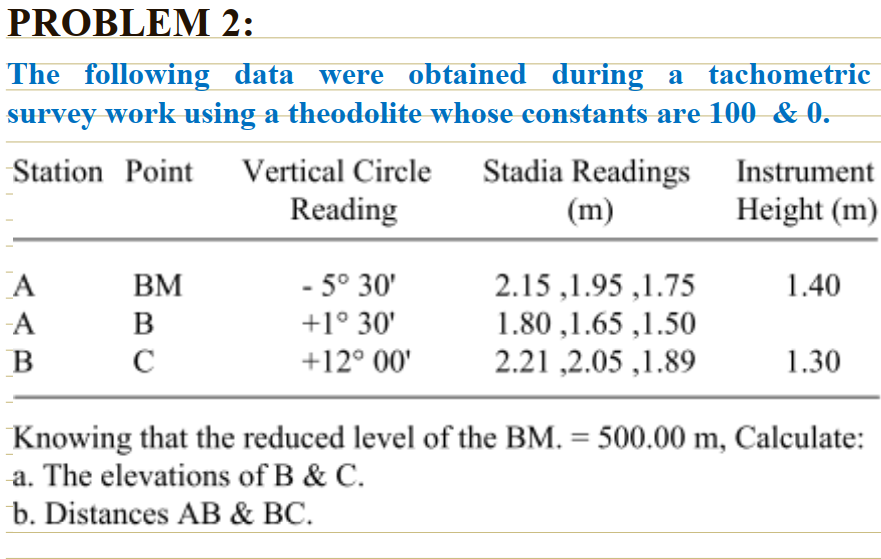 PROBLEM 2:

The following data were obtained during a tachometric survey work using a theodolite whose constants are 100 & 0.

| Station | Point | Vertical Circle Reading | Stadia Readings (m) | Instrument Height (m) |
|---|---|---|---|---|
| A | BM | - 5° 30' | 2.15 ,1.95 ,1.75 | 1.40 |
| A | B | +1° 30' | 1.80 ,1.65 ,1.50 | |
| B | C | +12° 00' | 2.21 ,2.05 ,1.89 | 1.30 |

Knowing that the reduced level of the BM. = 500.00 m, Calculate:
a. The elevations of B & C.
b. Distances AB & BC.